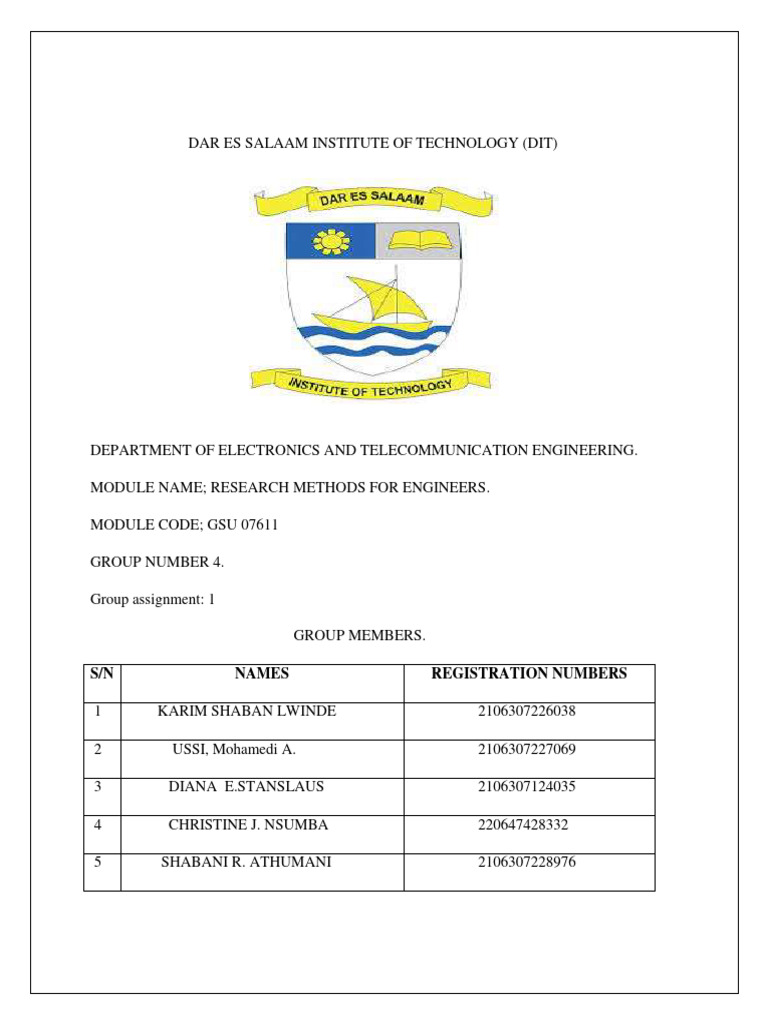 DAR ES SALAAM INSTITUTE OF TECHNOLOGY (DIT)

DAR ES SALAAM

INSTITUTE OF TECHNOLOGY

DEPARTMENT OF ELECTRONICS AND TELECOMMUNICATION ENGINEERING.

MODULE NAME; RESEARCH METHODS FOR ENGINEERS.

MODULE CODE; GSU 07611

GROUP NUMBER 4.

Group assignment: 1

GROUP MEMBERS.

| S/N | NAMES | REGISTRATION NUMBERS |
|---|---|---|
| 1 | KARIM SHABAN LWINDE | 2106307226038 |
| 2 | USSI, Mohamedi A. | 2106307227069 |
| 3 | DIANA E.STANSLAUS | 2106307124035 |
| 4 | CHRISTINE J. NSUMBA | 220647428332 |
| 5 | SHABANI R. ATHUMANI | 2106307228976 |